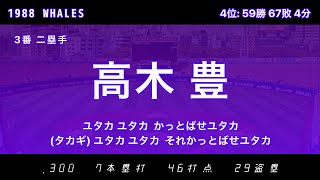 1988 WHALES

4位: 59勝 67敗 4分

3番 二塁手

高木 豊

ユタカ ユタカ かっとばせユタカ
(タカギ) ユタカ ユタカ それかっとばせユタカ

.300 7本塁打 46打点 29盗塁